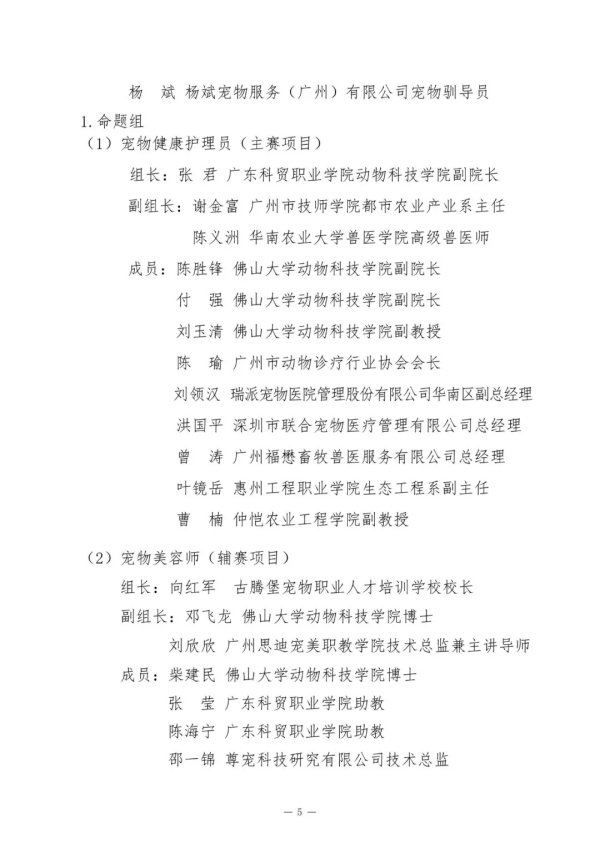 杨 斌 杨斌宠物服务（广州）有限公司宠物驯导员

1. 命题组

（1）宠物健康护理员（主赛项目）

组长：张 君 广东科贸职业学院动物科技学院副院长

副组长：谢金富 广州市技师学院都市农业产业系主任

陈义洲 华南农业大学兽医学院高级兽医师

成员：陈胜锋 佛山大学动物科技学院副院长

付 强 佛山大学动物科技学院副院长

刘玉清 佛山大学动物科技学院副教授

陈 瑜 广州市动物诊疗行业协会会长

刘领汉 瑞派宠物医院管理股份有限公司华南区副总经理

洪国平 深圳市联合宠物医疗管理有限公司总经理

曾 涛 广州福懋畜牧兽医服务有限公司总经理

叶镜岳 惠州工程职业学院生态工程系副主任

曹 楠 仲恺农业工程学院副教授

（2）宠物美容师（辅赛项目）

组长：向红军 古腾堡宠物职业人才培训学校校长

副组长：邓飞龙 佛山大学动物科技学院博士

刘欣欣 广州思迪宠美职教学院技术总监兼主讲导师

成员：柴建民 佛山大学动物科技学院博士

张 莹 广东科贸职业学院助教

陈海宁 广东科贸职业学院助教

邵一锦 尊宠科技研究有限公司技术总监

— 5 —